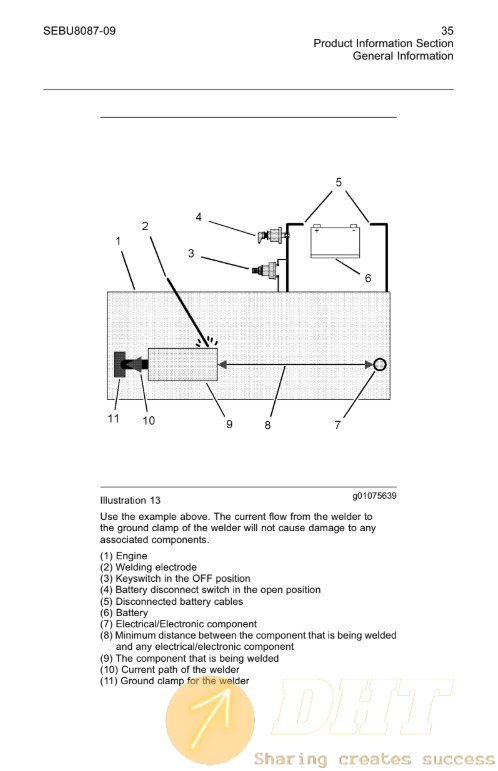 SEBU8087-09

35
Product Information Section
General Information

5
4
2
1
3
6
11
10
9
8
7

Illustration 13

g01075639

Use the example above. The current flow from the welder to the ground clamp of the welder will not cause damage to any associated components.

(1) Engine
(2) Welding electrode
(3) Keyswitch in the OFF position
(4) Battery disconnect switch in the open position
(5) Disconnected battery cables
(6) Battery
(7) Electrical/Electronic component
(8) Minimum distance between the component that is being welded and any electrical/electronic component
(9) The component that is being welded
(10) Current path of the welder
(11) Ground clamp for the welder

DHT
Sharing creates success